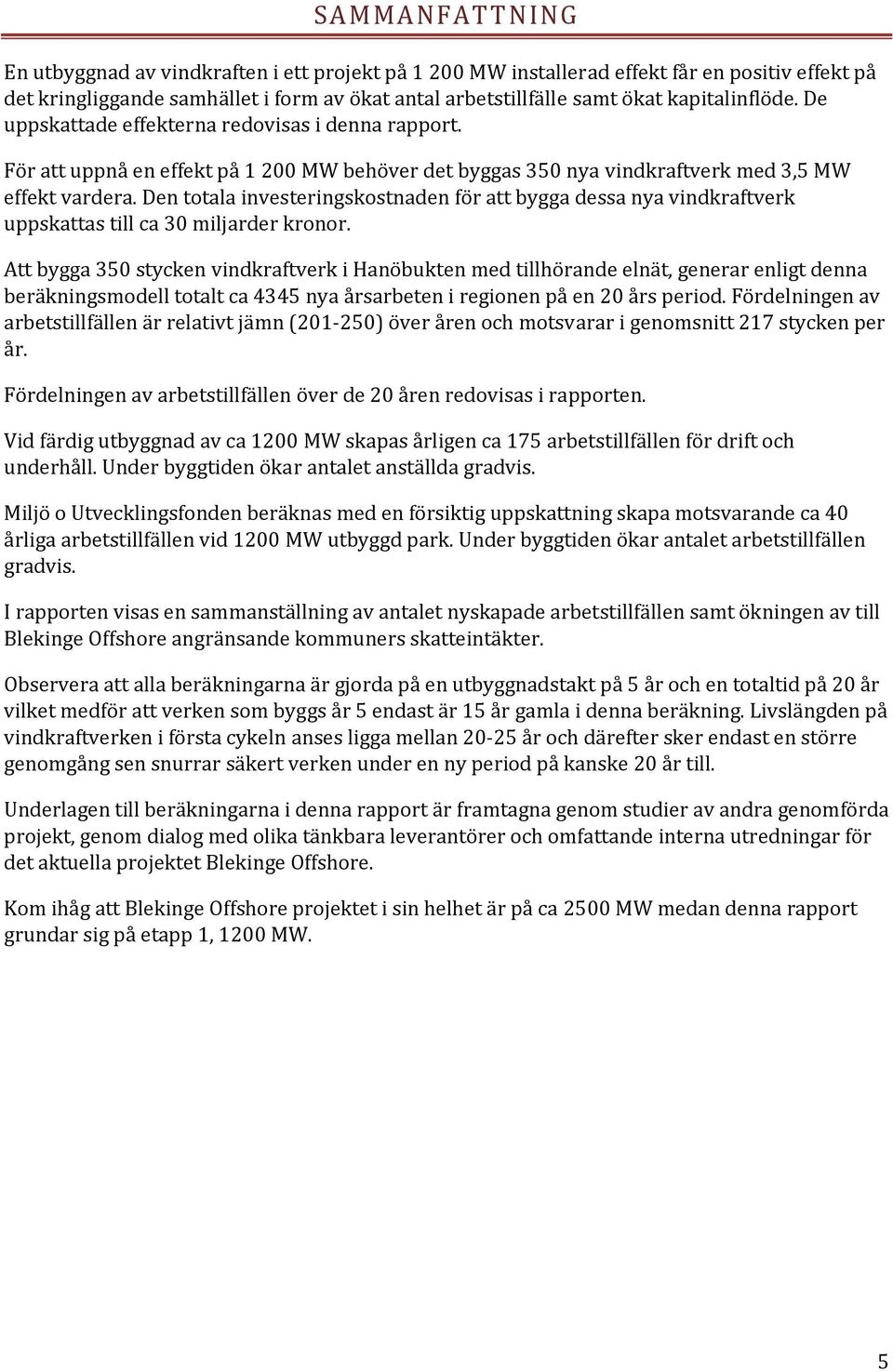 SAMMANFATTNING

En utbyggnad av vindkraften i ett projekt på 1 200 MW installerad effekt får en positiv effekt på det kringliggande samhället i form av ökat antal arbetstillfälle samt ökat kapitalinflöde. De uppskattade effekterna redovisas i denna rapport.

För att uppnå en effekt på 1 200 MW behöver det byggas 350 nya vindkraftverk med 3,5 MW effekt vardera. Den totala investeringskostnaden för att bygga dessa nya vindkraftverk uppskattas till ca 30 miljarder kronor.

Att bygga 350 stycken vindkraftverk i Hanöbukten med tillhörande elnät, generar enligt denna beräkningsmodell totalt ca 4345 nya årsarbeten i regionen på en 20 års period. Fördelningen av arbetstillfällen är relativt jämn (201-250) över åren och motsvarar i genomsnitt 217 stycken per år.

Fördelningen av arbetstillfällen över de 20 åren redovisas i rapporten.

Vid färdig utbyggnad av ca 1200 MW skapas årligen ca 175 arbetstillfällen för drift och underhåll. Under byggtiden ökar antalet anställda gradvis.

Miljö o Utvecklingsfonden beräknas med en försiktig uppskattning skapa motsvarande ca 40 årliga arbetstillfällen vid 1200 MW utbyggd park. Under byggtiden ökar antalet arbetstillfällen gradvis.

I rapporten visas en sammanställning av antalet nyskapade arbetstillfällen samt ökningen av till Blekinge Offshore angränsande kommuners skatteintäkter.

Observera att alla beräkningarna är gjorda på en utbyggnadstakt på 5 år och en totaltid på 20 år vilket medför att verken som byggs år 5 endast är 15 år gamla i denna beräkning. Livslängden på vindkraftverken i första cykeln anses ligga mellan 20-25 år och därefter sker endast en större genomgång sen snurrar säkert verken under en ny period på kanske 20 år till.

Underlagen till beräkningarna i denna rapport är framtagna genom studier av andra genomförda projekt, genom dialog med olika tänkbara leverantörer och omfattande interna utredningar för det aktuella projektet Blekinge Offshore.

Kom ihåg att Blekinge Offshore projektet i sin helhet är på ca 2500 MW medan denna rapport grundar sig på etapp 1, 1200 MW.

5